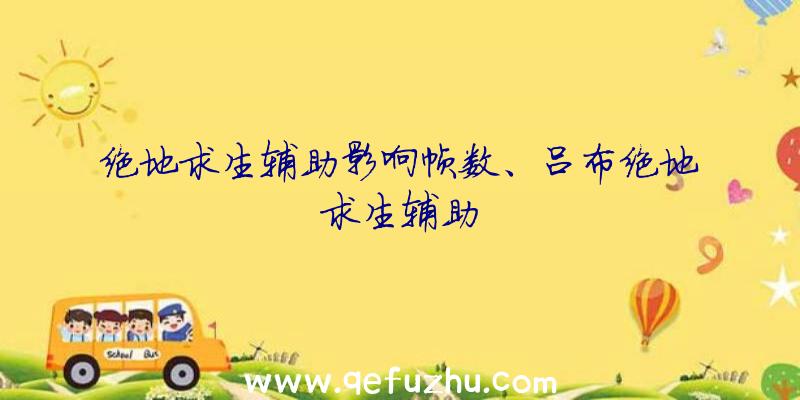 绝地求生辅助影响帧数、吕布绝地求生辅助

School Bus

www.qefuzhu.com